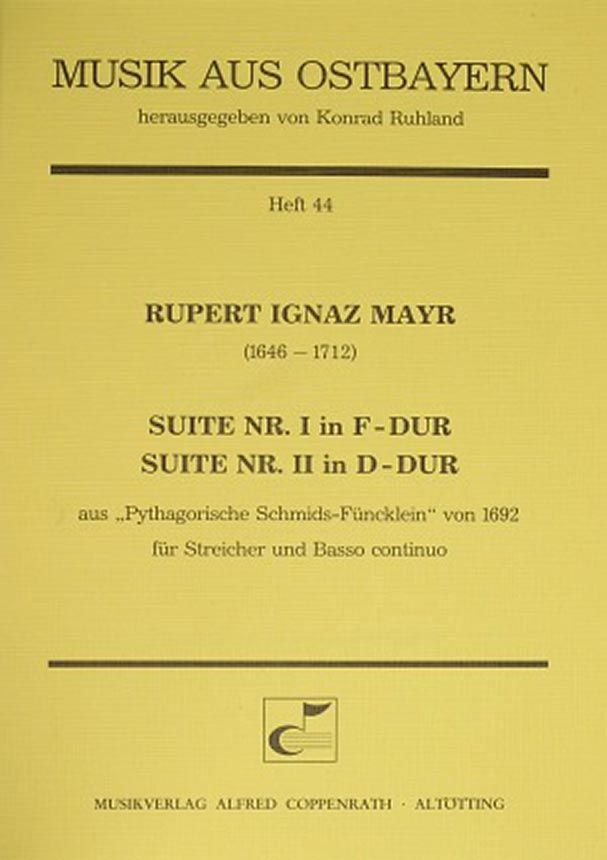 MUSIK AUS OSTBAYERN
herausgegeben von Konrad Ruhland

Heft 44

RUPERT IGNAZ MAYR
(1646 – 1712)

SUITE NR. I in F-DUR
SUITE NR. II in D-DUR

aus „Pythagorische Schmids-Füncklein“ von 1692
für Streicher und Basso continuo

MUSIKVERLAG ALFRED COPPENRATH · ALTÖTTING